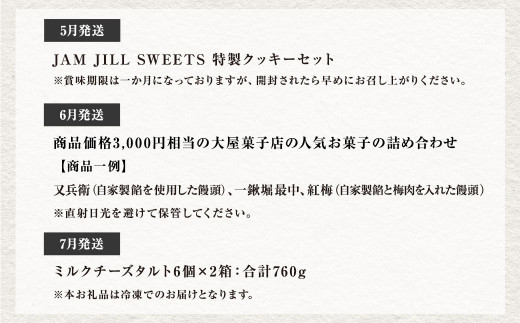 5月発送

JAM JILL SWEETS 特製クッキーセット

※賞味期限は一か月になっておりますが、開封されたら早めにお召し上がりください。

6月発送

商品価格3,000円相当の大屋菓子店の人気お菓子の詰め合わせ

【商品一例】

又兵衛（自家製餡を使用した饅頭）、一鍬堀最中、紅梅（自家製餡と梅肉を入れた饅頭）

※直射日光を避けて保管してください。

7月発送

ミルクチーズタルト6個×2箱：合計760g

※本お礼品は冷凍でのお届けとなります。